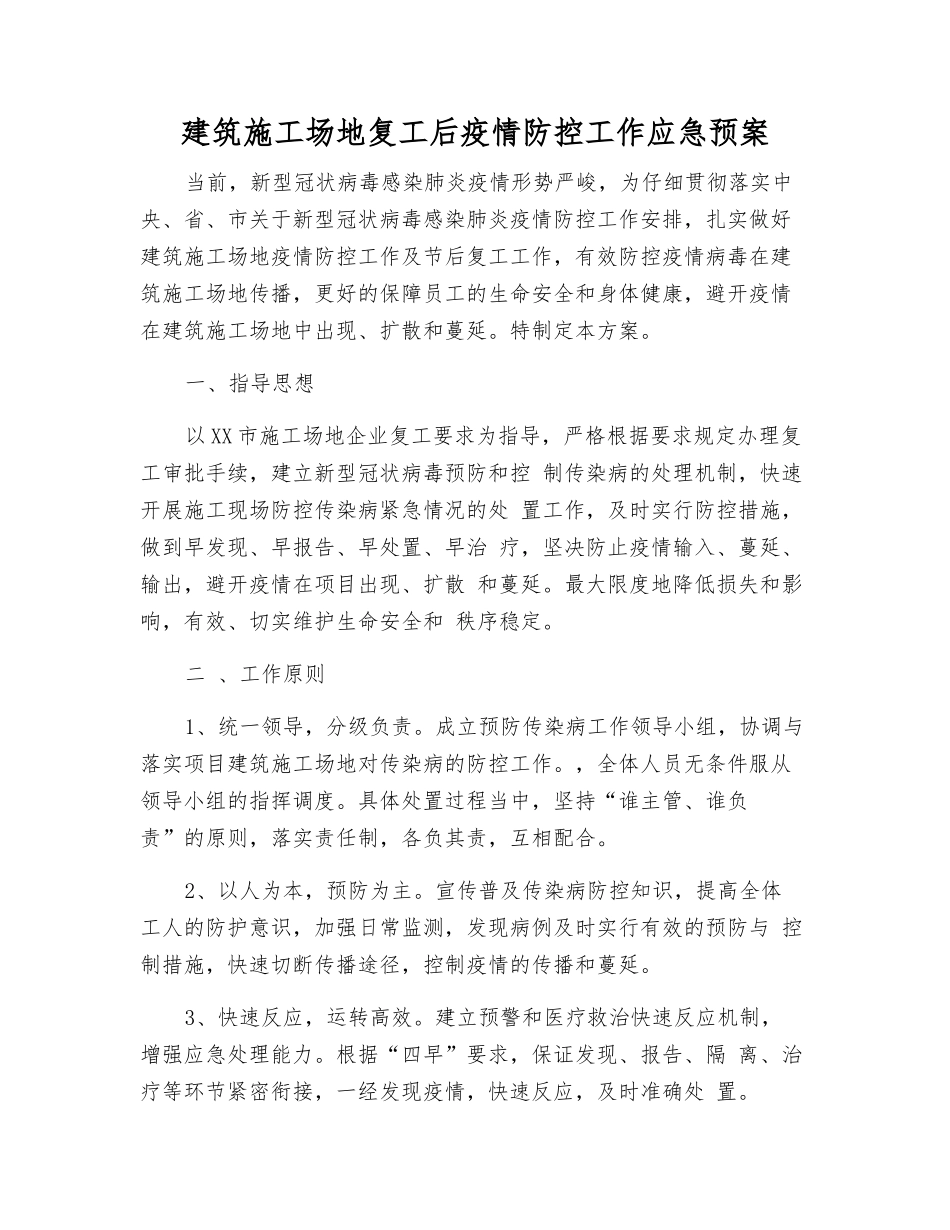 建筑施工场地复工后疫情防控工作应急预案

当前，新型冠状病毒感染肺炎疫情形势严峻，为仔细贯彻落实中央、省、市关于新型冠状病毒感染肺炎疫情防控工作安排，扎实做好建筑施工场地疫情防控工作及节后复工工作，有效防控疫情病毒在建筑施工场地传播，更好的保障员工的生命安全和身体健康，避开疫情在建筑施工场地中出现、扩散和蔓延。特制定本方案。

一、指导思想

以XX市施工场地企业复工要求为指导，严格根据要求规定办理复工审批手续，建立新型冠状病毒预防和控 制传染病的处理机制，快速开展施工现场防控传染病紧急情况的处 置工作，及时实行防控措施，做到早发现、早报告、早处置、早治 疗，坚决防止疫情输入、蔓延、输出，避开疫情在项目出现、扩散 和蔓延。最大限度地降低损失和影响，有效、切实维护生命安全和 秩序稳定。

二 、工作原则

1、统一领导，分级负责。成立预防传染病工作领导小组，协调与落实项目建筑施工场地对传染病的防控工作。，全体人员无条件服从领导小组的指挥调度。具体处置过程当中，坚持“谁主管、谁负责”的原则，落实责任制，各负其责，互相配合。

2、以人为本，预防为主。宣传普及传染病防控知识，提高全体工人的防护意识，加强日常监测，发现病例及时实行有效的预防与 控制措施，快速切断传播途径，控制疫情的传播和蔓延。

3、快速反应，运转高效。建立预警和医疗救治快速反应机制，增强应急处理能力。根据“四早”要求，保证发现、报告、隔 离、治疗等环节紧密衔接，一经发现疫情，快速反应，及时准确处 置。